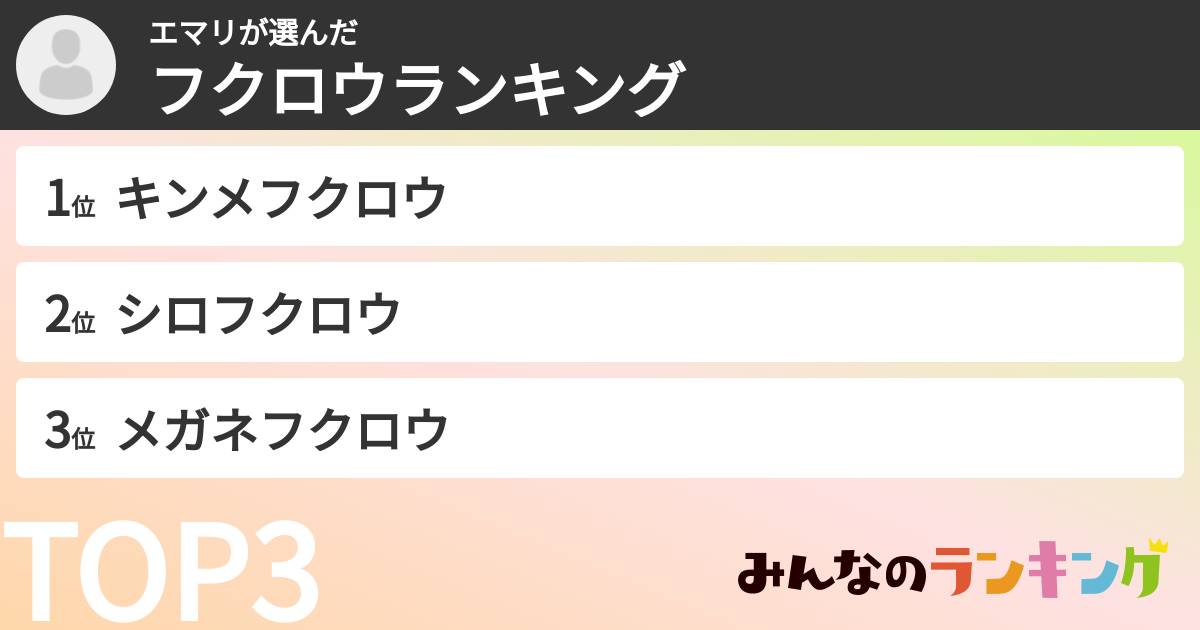 エマリが選んだ
フクロウランキング

1位 キンメフクロウ

2位 シロフクロウ

3位 メガネフクロウ

TOP3

みんなのランキング